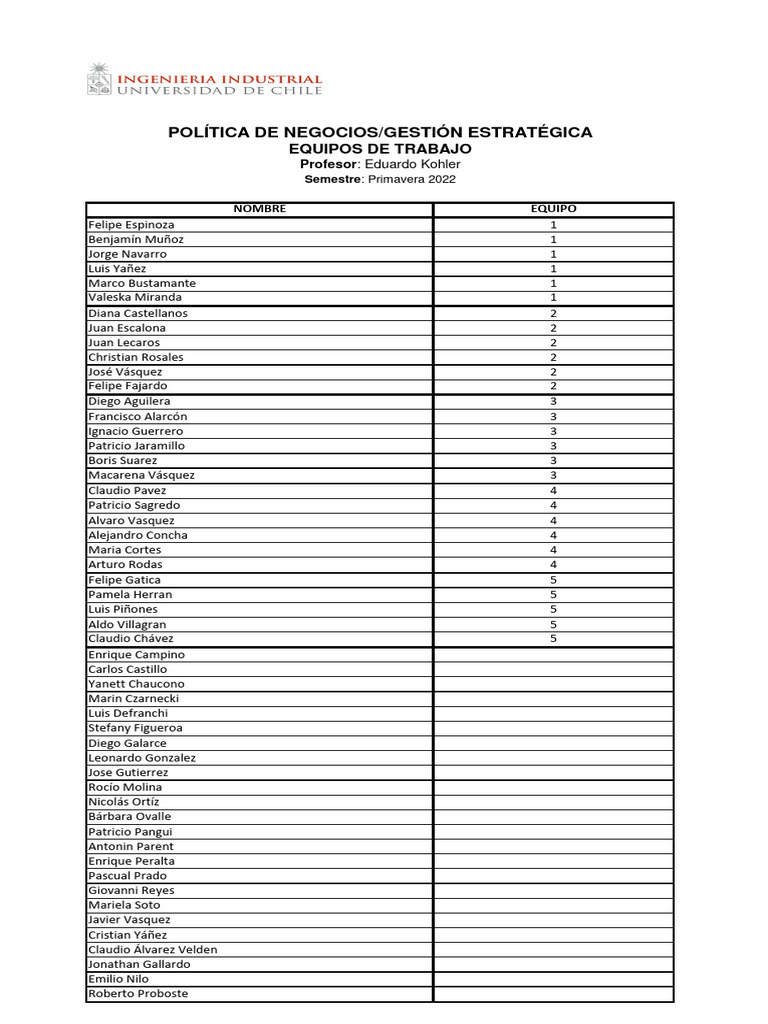 INGENIERIA INDUSTRIAL
UNIVERSIDAD DE CHILE

POLÍTICA DE NEGOCIOS/GESTIÓN ESTRATÉGICA
EQUIPOS DE TRABAJO
Profesor: Eduardo Kohler
Semestre: Primavera 2022

| NOMBRE | EQUIPO |
|---|---|
| Felipe Espinoza | 1 |
| Benjamín Muñoz | 1 |
| Jorge Navarro | 1 |
| Luis Yañez | 1 |
| Marco Bustamante | 1 |
| Valeska Miranda | 1 |
| Diana Castellanos | 2 |
| Juan Escalona | 2 |
| Juan Lecaros | 2 |
| Christian Rosales | 2 |
| José Vásquez | 2 |
| Felipe Fajardo | 2 |
| Diego Aguilera | 3 |
| Francisco Alarcón | 3 |
| Ignacio Guerrero | 3 |
| Patricio Jaramillo | 3 |
| Boris Suarez | 3 |
| Macarena Vásquez | 3 |
| Claudio Pavez | 4 |
| Patricio Sagredo | 4 |
| Alvaro Vasquez | 4 |
| Alejandro Concha | 4 |
| Maria Cortes | 4 |
| Arturo Rodas | 4 |
| Felipe Gatica | 5 |
| Pamela Herran | 5 |
| Luis Piñones | 5 |
| Aldo Villagran | 5 |
| Claudio Chávez | 5 |
| Enrique Campino | |
| Carlos Castillo | |
| Yanett Chaucono | |
| Marin Czarnecki | |
| Luis Defranchi | |
| Stefany Figueroa | |
| Diego Galarce | |
| Leonardo Gonzalez | |
| Jose Gutierrez | |
| Rocío Molina | |
| Nicolás Ortíz | |
| Bárbara Ovalle | |
| Patricio Pangui | |
| Antonin Parent | |
| Enrique Peralta | |
| Pascual Prado | |
| Giovanni Reyes | |
| Mariela Soto | |
| Javier Vasquez | |
| Cristian Yáñez | |
| Claudio Álvarez Velden | |
| Jonathan Gallardo | |
| Emilio Nilo | |
| Roberto Proboste | |